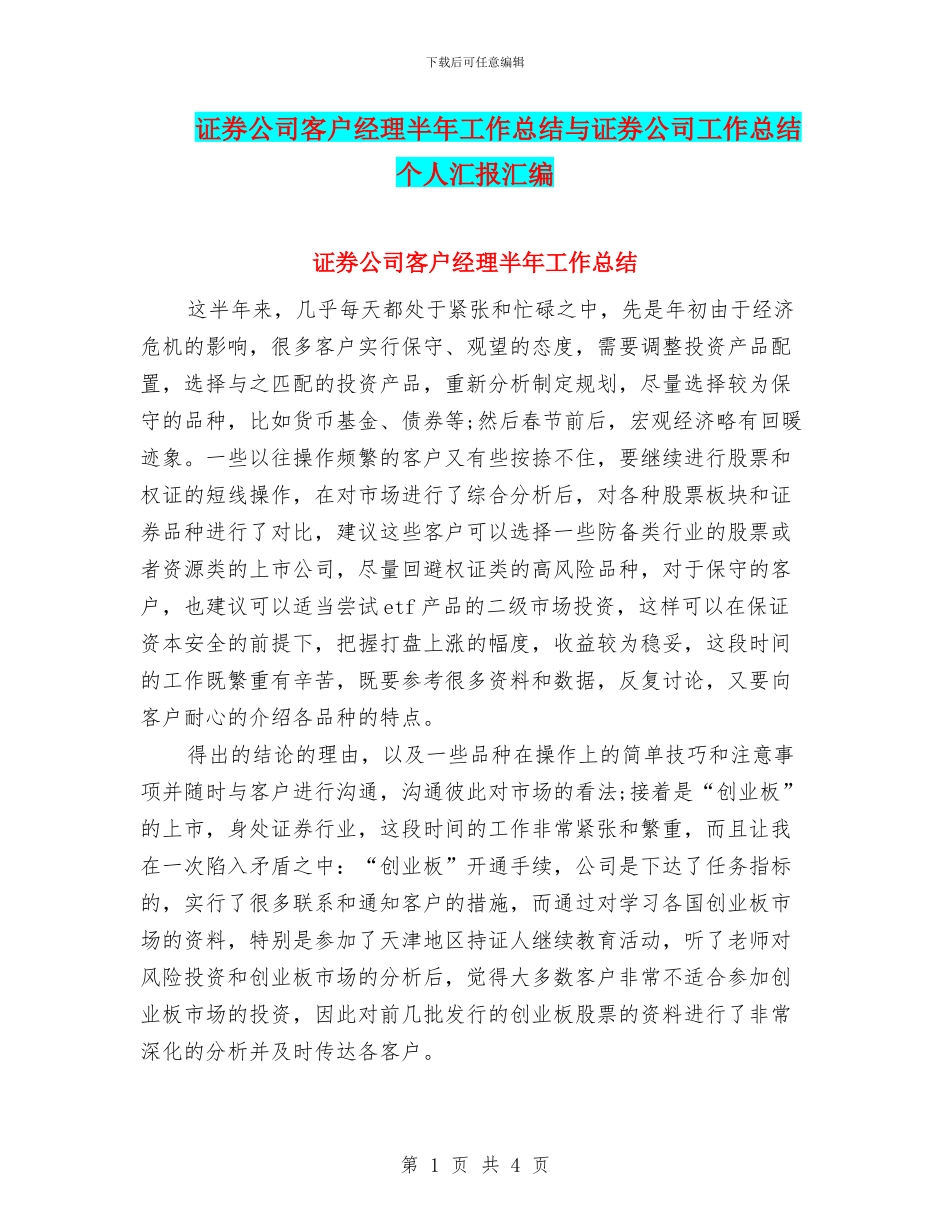 下载后可任意编辑

证券公司客户经理半年工作总结与证券公司工作总结个人汇报汇编

证券公司客户经理半年工作总结

这半年来，几乎每天都处于紧张和忙碌之中，先是年初由于经济危机的影响，很多客户实行保守、观望的态度，需要调整投资产品配置，选择与之匹配的投资产品，重新分析制定规划，尽量选择较为保守的品种，比如货币基金、债券等;然后春节前后，宏观经济略有回暖迹象。一些以往操作频繁的客户又有些按捺不住，要继续进行股票和权证的短线操作，在对市场进行了综合分析后，对各种股票板块和证券品种进行了对比，建议这些客户可以选择一些防备类行业的股票或者资源类的上市公司，尽量回避权证类的高风险品种，对于保守的客户，也建议可以适当尝试etf产品的二级市场投资，这样可以在保证资本安全的前提下，把握打盘上涨的幅度，收益较为稳妥，这段时间的工作既繁重有辛苦，既要参考很多资料和数据，反复讨论，又要向客户耐心的介绍各品种的特点。

得出的结论的理由，以及一些品种在操作上的简单技巧和注意事项并随时与客户进行沟通，沟通彼此对市场的看法;接着是“创业板”的上市，身处证券行业，这段时间的工作非常紧张和繁重，而且让我在一次陷入矛盾之中：“创业板”开通手续，公司是下达了任务指标的，实行了很多联系和通知客户的措施，而通过对学习各国创业板市场的资料，特别是参加了天津地区持证人继续教育活动，听了老师对风险投资和创业板市场的分析后，觉得大多数客户非常不适合参加创业板市场的投资，因此对前几批发行的创业板股票的资料进行了非常深化的分析并及时传达各客户。

第 1 页 共 4 页